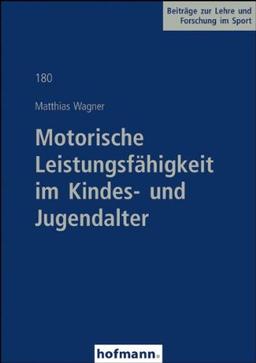 Beiträge zur Lehre und Forschung im Sport

180

Matthias Wagner

Motorische Leistungsfähigkeit im Kindes- und Jugendalter

hofmann.